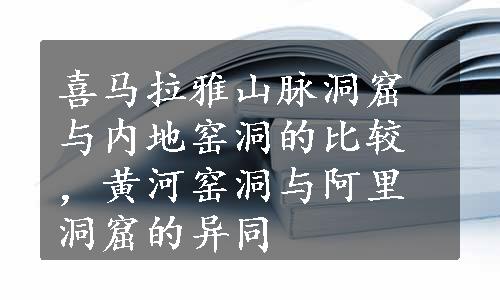 喜马拉雅山脉洞窟与内地窑洞的比较，黄河窑洞与阿里洞窟的异同